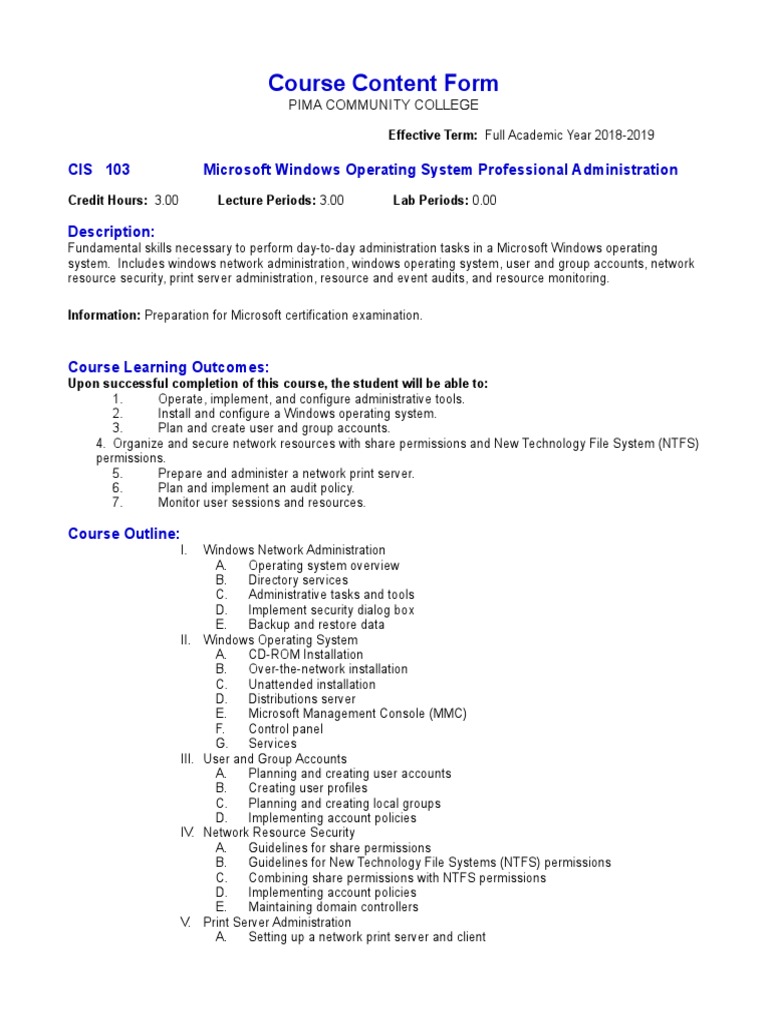 Course Content Form
PIMA COMMUNITY COLLEGE

Effective Term: Full Academic Year 2018-2019

CIS 103 Microsoft Windows Operating System Professional Administration

Credit Hours: 3.00 Lecture Periods: 3.00 Lab Periods: 0.00

Description:
Fundamental skills necessary to perform day-to-day administration tasks in a Microsoft Windows operating system. Includes windows network administration, windows operating system, user and group accounts, network resource security, print server administration, resource and event audits, and resource monitoring.

Information: Preparation for Microsoft certification examination.

Course Learning Outcomes:
Upon successful completion of this course, the student will be able to:
1. Operate, implement, and configure administrative tools.
2. Install and configure a Windows operating system.
3. Plan and create user and group accounts.
4. Organize and secure network resources with share permissions and New Technology File System (NTFS) permissions.
5. Prepare and administer a network print server.
6. Plan and implement an audit policy.
7. Monitor user sessions and resources.

Course Outline:
I. Windows Network Administration
A. Operating system overview
B. Directory services
C. Administrative tasks and tools
D. Implement security dialog box
E. Backup and restore data
II. Windows Operating System
A. CD-ROM Installation
B. Over-the-network installation
C. Unattended installation
D. Distributions server
E. Microsoft Management Console (MMC)
F. Control panel
G. Services
III. User and Group Accounts
A. Planning and creating user accounts
B. Creating user profiles
C. Planning and creating local groups
D. Implementing account policies
IV. Network Resource Security
A. Guidelines for share permissions
B. Guidelines for New Technology File Systems (NTFS) permissions
C. Combining share permissions with NTFS permissions
D. Implementing account policies
E. Maintaining domain controllers
V. Print Server Administration
A. Setting up a network print server and client